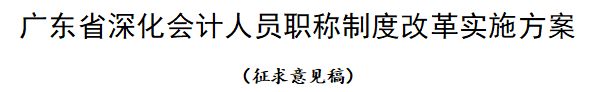 广东省深化会计人员职称制度改革实施方案

（征求意见稿）